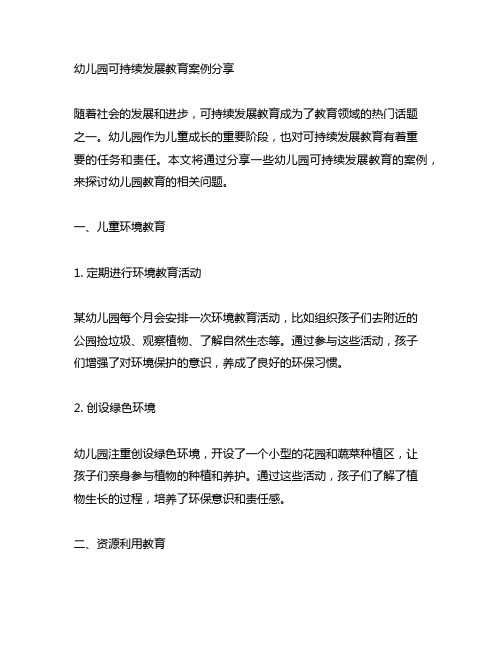 幼儿园可持续发展教育案例分享

随着社会的发展和进步，可持续发展教育成为了教育领域的热门话题之一。幼儿园作为儿童成长的重要阶段，也对可持续发展教育有着重要的任务和责任。本文将通过分享一些幼儿园可持续发展教育的案例，来探讨幼儿园教育的相关问题。

一、儿童环境教育

1. 定期进行环境教育活动

某幼儿园每个月会安排一次环境教育活动，比如组织孩子们去附近的公园捡垃圾、观察植物、了解自然生态等。通过参与这些活动，孩子们增强了对环境保护的意识，养成了良好的环保习惯。

2. 创设绿色环境

幼儿园注重创设绿色环境，开设了一个小型的花园和蔬菜种植区，让孩子们亲身参与植物的种植和养护。通过这些活动，孩子们了解了植物生长的过程，培养了环保意识和责任感。

二、资源利用教育